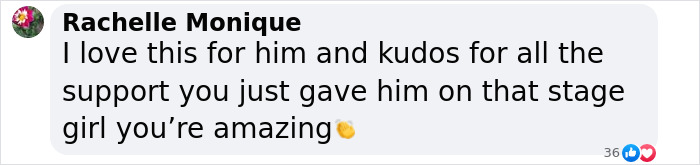 Rachelle Monique
I love this for him and kudos for all the support you just gave him on that stage girl you’re amazing👏

36